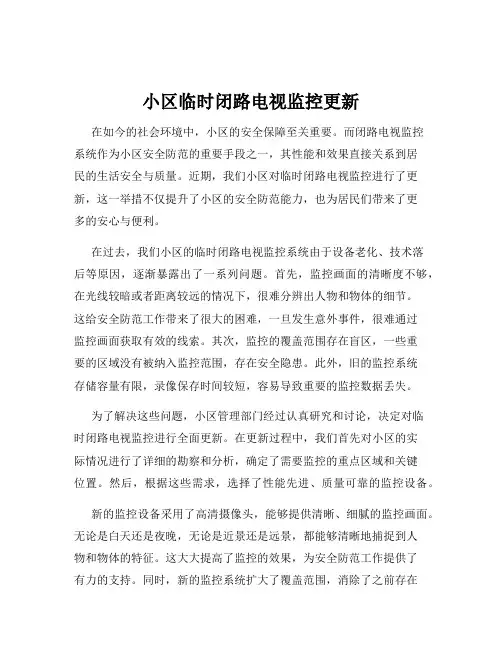 小区临时闭路电视监控更新

在如今的社会环境中，小区的安全保障至关重要。而闭路电视监控系统作为小区安全防范的重要手段之一，其性能和效果直接关系到居民的生活安全与质量。近期，我们小区对临时闭路电视监控进行了更新，这一举措不仅提升了小区的安全防范能力，也为居民们带来了更多的安心与便利。

在过去，我们小区的临时闭路电视监控系统由于设备老化、技术落后等原因，逐渐暴露出了一系列问题。首先，监控画面的清晰度不够，在光线较暗或者距离较远的情况下，很难分辨出人物和物体的细节。这给安全防范工作带来了很大的困难，一旦发生意外事件，很难通过监控画面获取有效的线索。其次，监控的覆盖范围存在盲区，一些重要的区域没有被纳入监控范围，存在安全隐患。此外，旧的监控系统存储容量有限，录像保存时间较短，容易导致重要的监控数据丢失。

为了解决这些问题，小区管理部门经过认真研究和讨论，决定对临时闭路电视监控进行全面更新。在更新过程中，我们首先对小区的实际情况进行了详细的勘察和分析，确定了需要监控的重点区域和关键位置。然后，根据这些需求，选择了性能先进、质量可靠的监控设备。

新的监控设备采用了高清摄像头，能够提供清晰、细腻的监控画面。无论是白天还是夜晚，无论是近景还是远景，都能够清晰地捕捉到人物和物体的特征。这大大提高了监控的效果，为安全防范工作提供了有力的支持。同时，新的监控系统扩大了覆盖范围，消除了之前存在